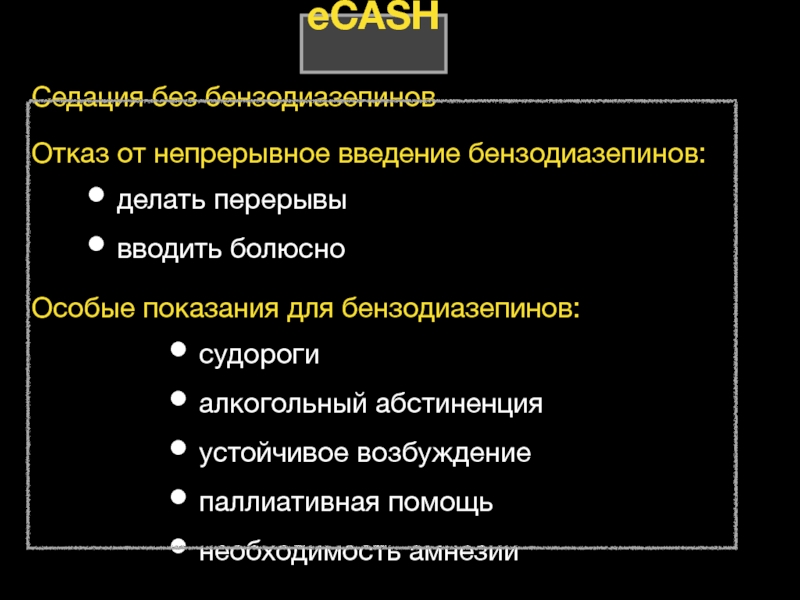 eCASH

Седация без бензодиазепинов

Отказ от непрерывное введение бензодиазепинов:

• делать перерывы
• вводить болюсно

Особые показания для бензодиазепинов:

• судороги
• алкогольный абстиненция
• устойчивое возбуждение
• паллиативная помощь
• необходимость амнезии